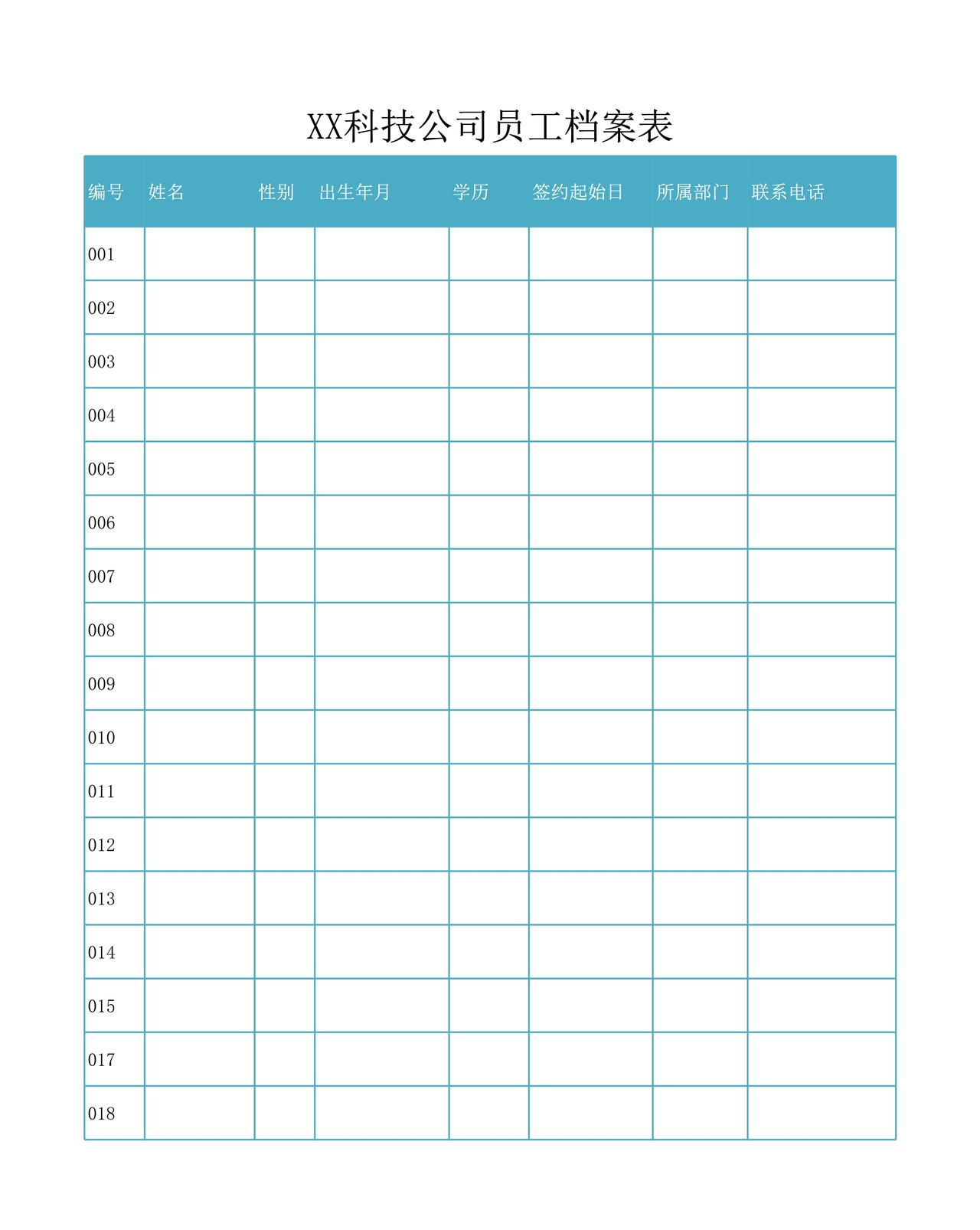 XX科技公司员工档案表

| 编号 | 姓名 | 性别 | 出生年月 | 学历 | 签约起始日 | 所属部门 | 联系电话 |
|---|---|---|---|---|---|---|---|
| 001 | | | | | | | |
| 002 | | | | | | | |
| 003 | | | | | | | |
| 004 | | | | | | | |
| 005 | | | | | | | |
| 006 | | | | | | | |
| 007 | | | | | | | |
| 008 | | | | | | | |
| 009 | | | | | | | |
| 010 | | | | | | | |
| 011 | | | | | | | |
| 012 | | | | | | | |
| 013 | | | | | | | |
| 014 | | | | | | | |
| 015 | | | | | | | |
| 017 | | | | | | | |
| 018 | | | | | | | |